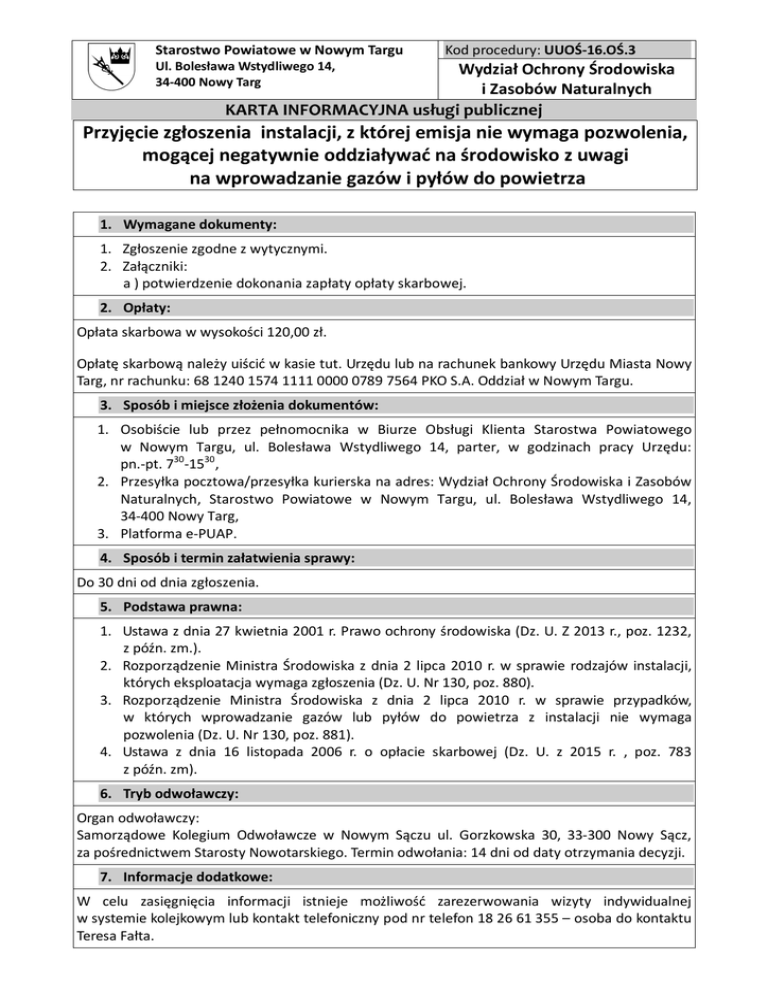 Starostwo Powiatowe w Nowym Targu
Ul. Bolesława Wstydliwego 14,
34-400 Nowy Targ

Kod procedury: UUOŚ-16.OŚ.3
Wydział Ochrony Środowiska i Zasobów Naturalnych

KARTA INFORMACYJNA usługi publicznej

Przyjęcie zgłoszenia instalacji, z której emisja nie wymaga pozwolenia, mogącej negatywnie oddziaływać na środowisko z uwagi na wprowadzanie gazów i pyłów do powietrza

1. Wymagane dokumenty:

1. Zgłoszenie zgodne z wytycznymi.
2. Załączniki:
a ) potwierdzenie dokonania zapłaty opłaty skarbowej.

2. Opłaty:

Opłata skarbowa w wysokości 120,00 zł.

Opłatę skarbową należy uiścić w kasie tut. Urzędu lub na rachunek bankowy Urzędu Miasta Nowy Targ, nr rachunku: 68 1240 1574 1111 0000 0789 7564 PKO S.A. Oddział w Nowym Targu.

3. Sposób i miejsce złożenia dokumentów:

1. Osobiście lub przez pełnomocnika w Biurze Obsługi Klienta Starostwa Powiatowego w Nowym Targu, ul. Bolesława Wstydliwego 14, parter, w godzinach pracy Urzędu: pn.-pt. $7^{30}$-$15^{30}$,
2. Przesyłka pocztowa/przesyłka kurierska na adres: Wydział Ochrony Środowiska i Zasobów Naturalnych, Starostwo Powiatowe w Nowym Targu, ul. Bolesława Wstydliwego 14, 34-400 Nowy Targ,
3. Platforma e-PUAP.

4. Sposób i termin załatwienia sprawy:

Do 30 dni od dnia zgłoszenia.

5. Podstawa prawna:

1. Ustawa z dnia 27 kwietnia 2001 r. Prawo ochrony środowiska (Dz. U. Z 2013 r., poz. 1232, z późn. zm.).
2. Rozporządzenie Ministra Środowiska z dnia 2 lipca 2010 r. w sprawie rodzajów instalacji, których eksploatacja wymaga zgłoszenia (Dz. U. Nr 130, poz. 880).
3. Rozporządzenie Ministra Środowiska z dnia 2 lipca 2010 r. w sprawie przypadków, w których wprowadzanie gazów lub pyłów do powietrza z instalacji nie wymaga pozwolenia (Dz. U. Nr 130, poz. 881).
4. Ustawa z dnia 16 listopada 2006 r. o opłacie skarbowej (Dz. U. z 2015 r. , poz. 783 z późn. zm).

6. Tryb odwoławczy:

Organ odwoławczy:
Samorządowe Kolegium Odwoławcze w Nowym Sączu ul. Gorzkowska 30, 33-300 Nowy Sącz, za pośrednictwem Starosty Nowotarskiego. Termin odwołania: 14 dni od daty otrzymania decyzji.

7. Informacje dodatkowe:

W celu zasięgnięcia informacji istnieje możliwość zarezerwowania wizyty indywidualnej w systemie kolejkowym lub kontakt telefoniczny pod nr telefon 18 26 61 355 – osoba do kontaktu Teresa Fałta.